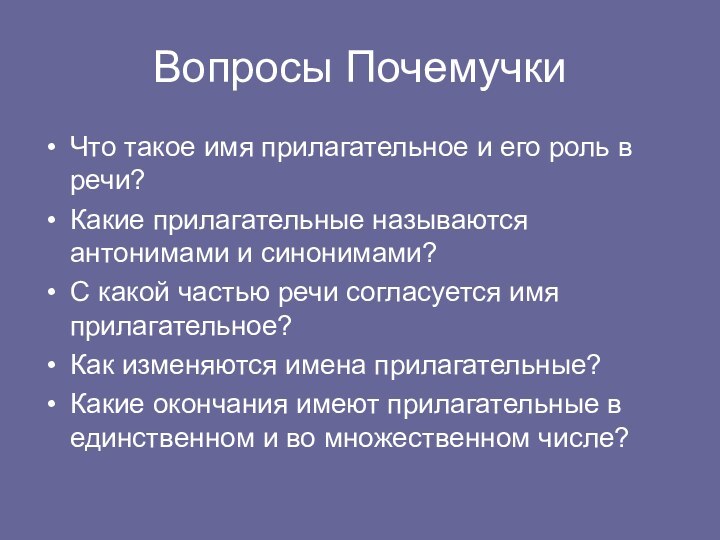 Вопросы Почемучки

• Что такое имя прилагательное и его роль в речи?
• Какие прилагательные называются антонимами и синонимами?
• С какой частью речи согласуется имя прилагательное?
• Как изменяются имена прилагательные?
• Какие окончания имеют прилагательные в единственном и во множественном числе?